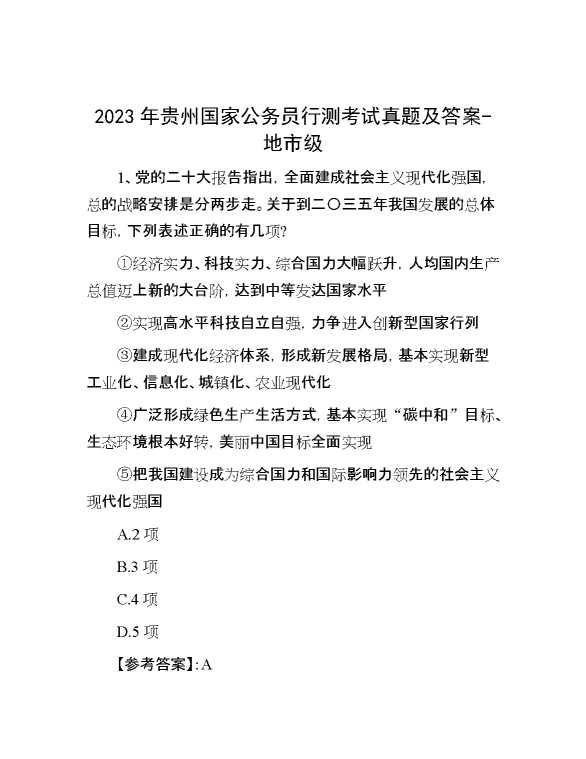 2023 年贵州国家公务员行测考试真题及答案-地市级

1、党的二十大报告指出，全面建成社会主义现代化强国，总的战略安排是分两步走。关于到二〇三五年我国发展的总体目标，下列表述正确的有几项？

①经济实力、科技实力、综合国力大幅跃升，人均国内生产总值迈上新的大台阶，达到中等发达国家水平

②实现高水平科技自立自强，力争进入创新型国家行列

③建成现代化经济体系，形成新发展格局，基本实现新型工业化、信息化、城镇化、农业现代化

④广泛形成绿色生产生活方式，基本实现“碳中和”目标、生态环境根本好转，美丽中国目标全面实现

⑤把我国建设成为综合国力和国际影响力领先的社会主义现代化强国

A.2 项

B.3 项

C.4 项

D.5 项

【参考答案】:A